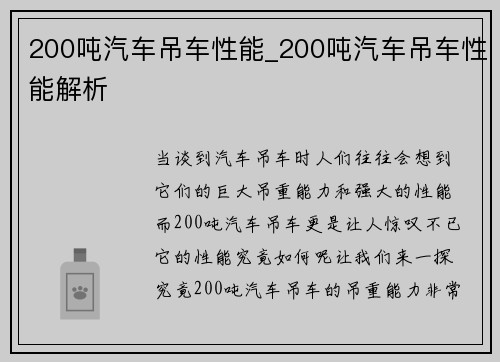 200吨汽车吊车性能_200吨汽车吊车性能解析

当谈到汽车吊车时人们往往会想到它们的巨大吊重能力和强大的性能而200吨汽车吊车更是让人惊叹不已它的性能究竟如何呢让我们来一探究竟200吨汽车吊车的吊重能力非常